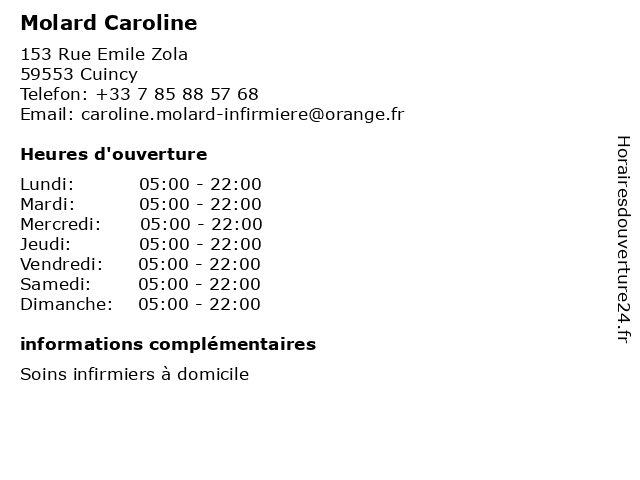 Molard Caroline

153 Rue Emile Zola
59553 Cuincy
Telefon: +33 7 85 88 57 68
Email: caroline.molard-infirmiere@orange.fr

Heures d'ouverture

Lundi: 05:00 - 22:00
Mardi: 05:00 - 22:00
Mercredi: 05:00 - 22:00
Jeudi: 05:00 - 22:00
Vendredi: 05:00 - 22:00
Samedi: 05:00 - 22:00
Dimanche: 05:00 - 22:00

informations complémentaires

Soins infirmiers à domicile

Horairesdouverture24.fr